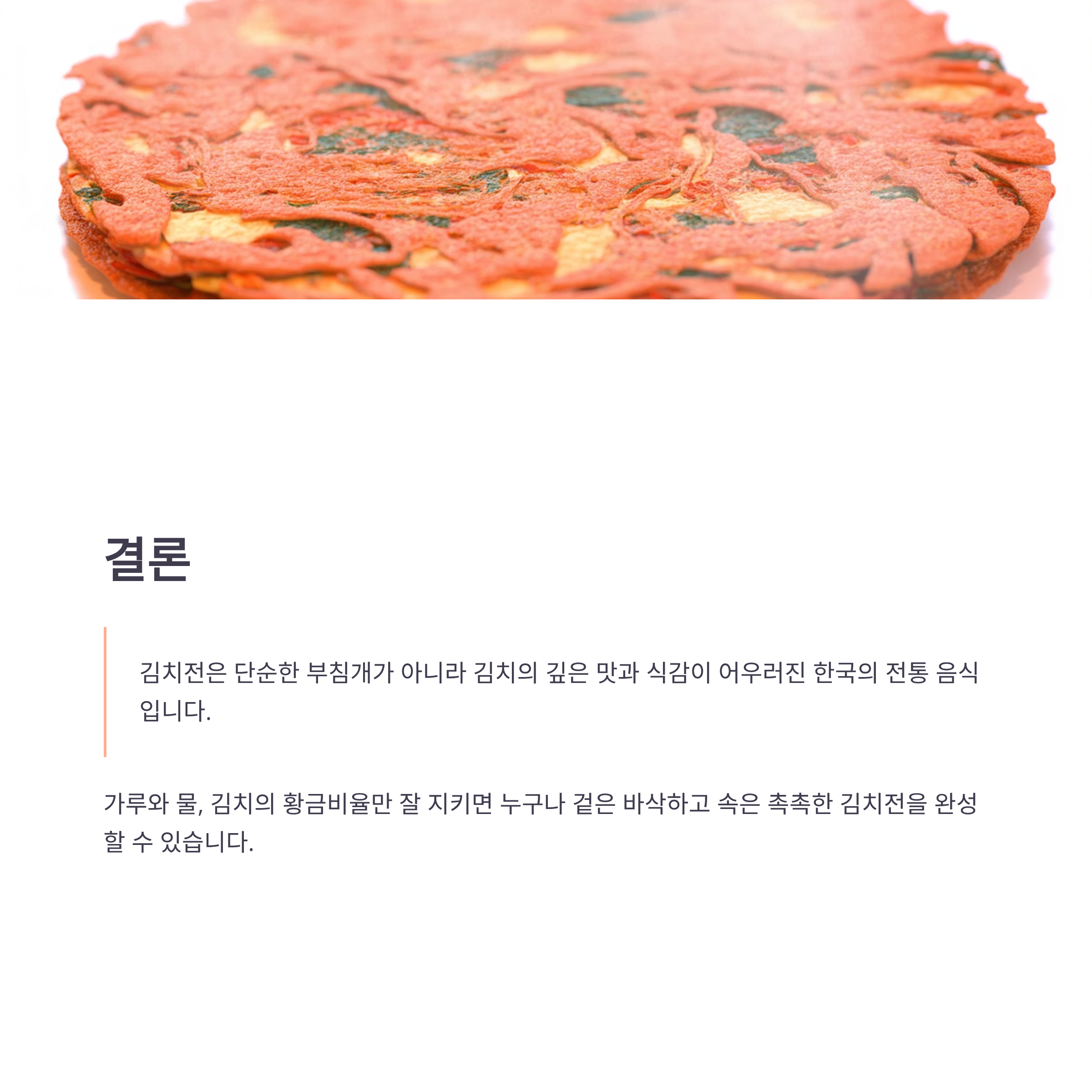 결론

김치전은 단순한 부침개가 아니라 김치의 깊은 맛과 식감이 어우러진 한국의 전통 음식입니다.

가루와 물, 김치의 황금비율만 잘 지키면 누구나 겉은 바삭하고 속은 촉촉한 김치전을 완성할 수 있습니다.